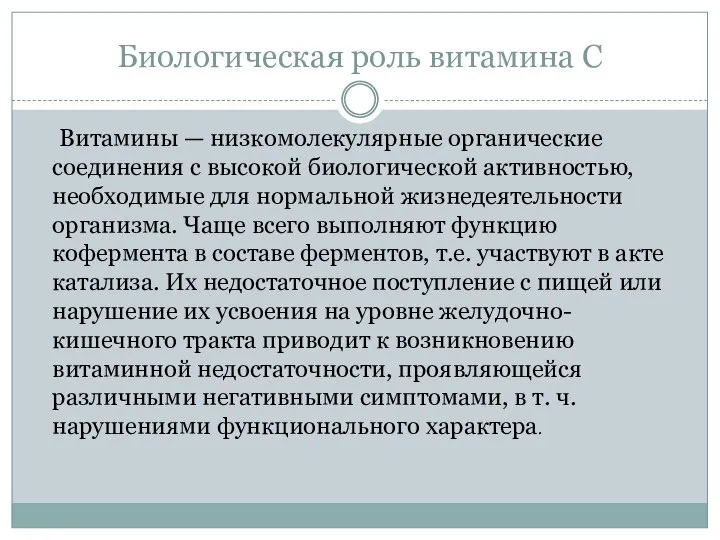 Биологическая роль витамина С

Витамины — низкомолекулярные органические соединения с высокой биологической активностью, необходимые для нормальной жизнедеятельности организма. Чаще всего выполняют функцию кофермента в составе ферментов, т.е. участвуют в акте катализа. Их недостаточное поступление с пищей или нарушение их усвоения на уровне желудочно-кишечного тракта приводит к возникновению витаминной недостаточности, проявляющейся различными негативными симптомами, в т. ч. нарушениями функционального характера.